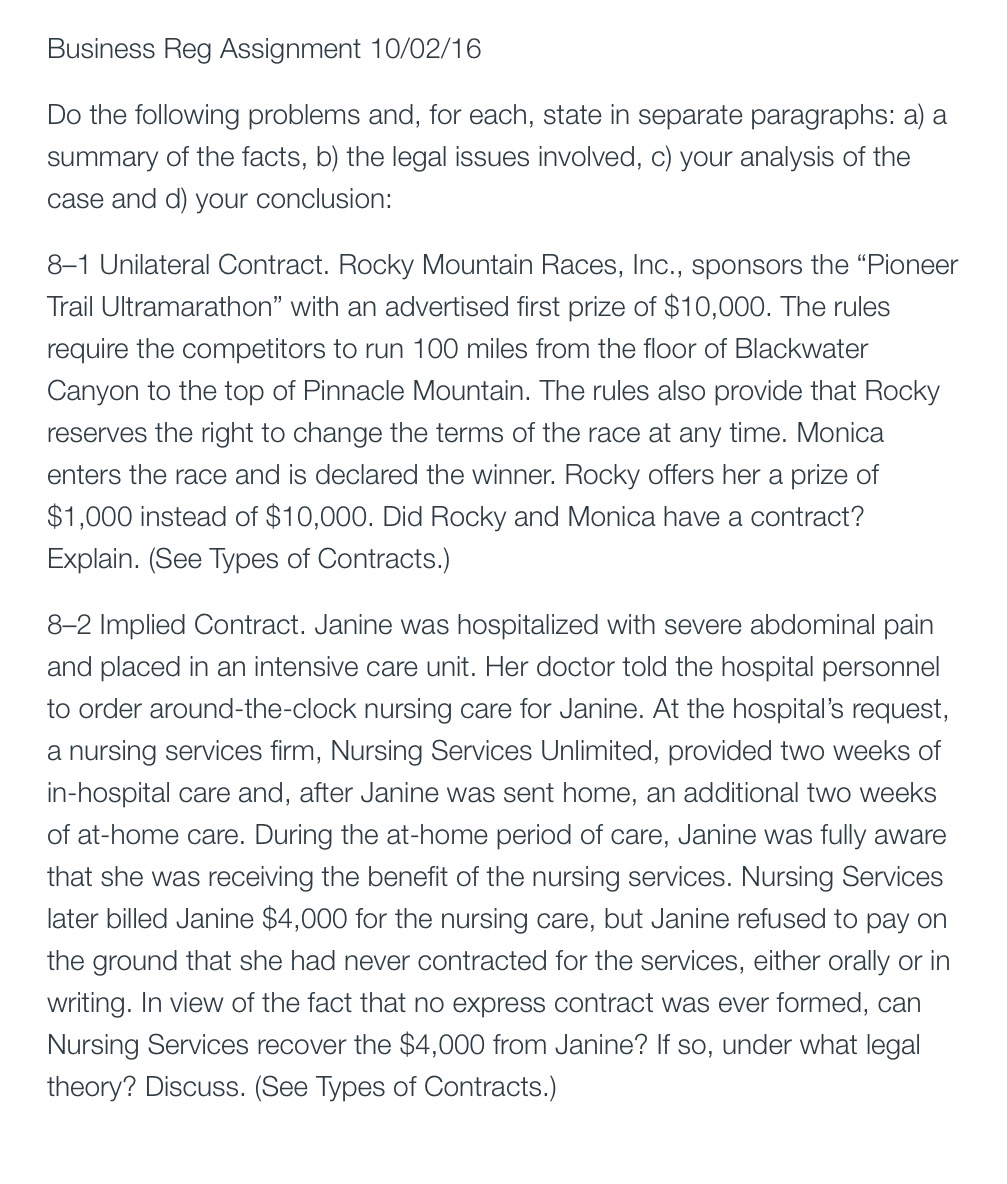 Business Reg Assignment 10/02/16

Do the following problems and, for each, state in separate paragraphs: a) a summary of the facts, b) the legal issues involved, c) your analysis of the case and d) your conclusion:

8–1 Unilateral Contract. Rocky Mountain Races, Inc., sponsors the “Pioneer Trail Ultramarathon” with an advertised first prize of \$10,000. The rules require the competitors to run 100 miles from the floor of Blackwater Canyon to the top of Pinnacle Mountain. The rules also provide that Rocky reserves the right to change the terms of the race at any time. Monica enters the race and is declared the winner. Rocky offers her a prize of \$1,000 instead of \$10,000. Did Rocky and Monica have a contract? Explain. (See Types of Contracts.)

8–2 Implied Contract. Janine was hospitalized with severe abdominal pain and placed in an intensive care unit. Her doctor told the hospital personnel to order around-the-clock nursing care for Janine. At the hospital’s request, a nursing services firm, Nursing Services Unlimited, provided two weeks of in-hospital care and, after Janine was sent home, an additional two weeks of at-home care. During the at-home period of care, Janine was fully aware that she was receiving the benefit of the nursing services. Nursing Services later billed Janine \$4,000 for the nursing care, but Janine refused to pay on the ground that she had never contracted for the services, either orally or in writing. In view of the fact that no express contract was ever formed, can Nursing Services recover the \$4,000 from Janine? If so, under what legal theory? Discuss. (See Types of Contracts.)